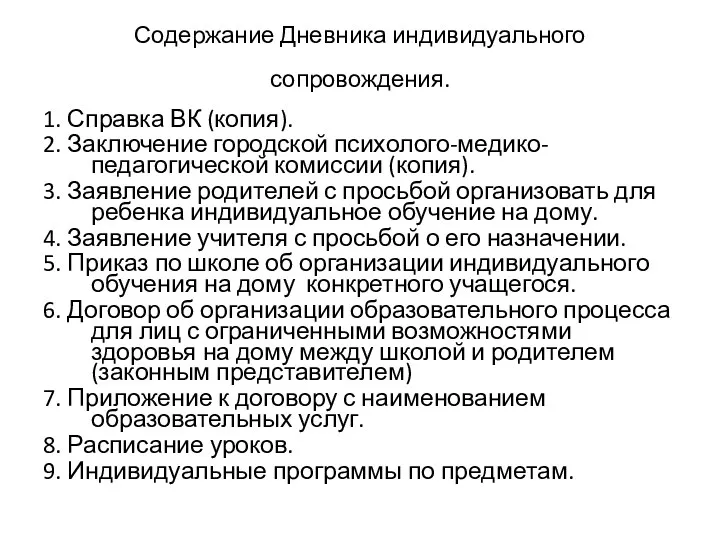 Содержание Дневника индивидуального

сопровождения.

1. Справка ВК (копия).
2. Заключение городской психолого-медико-педагогической комиссии (копия).
3. Заявление родителей с просьбой организовать для ребенка индивидуальное обучение на дому.
4. Заявление учителя с просьбой о его назначении.
5. Приказ по школе об организации индивидуального обучения на дому конкретного учащегося.
6. Договор об организации образовательного процесса для лиц с ограниченными возможностями здоровья на дому между школой и родителем (законным представителем)
7. Приложение к договору с наименованием образовательных услуг.
8. Расписание уроков.
9. Индивидуальные программы по предметам.